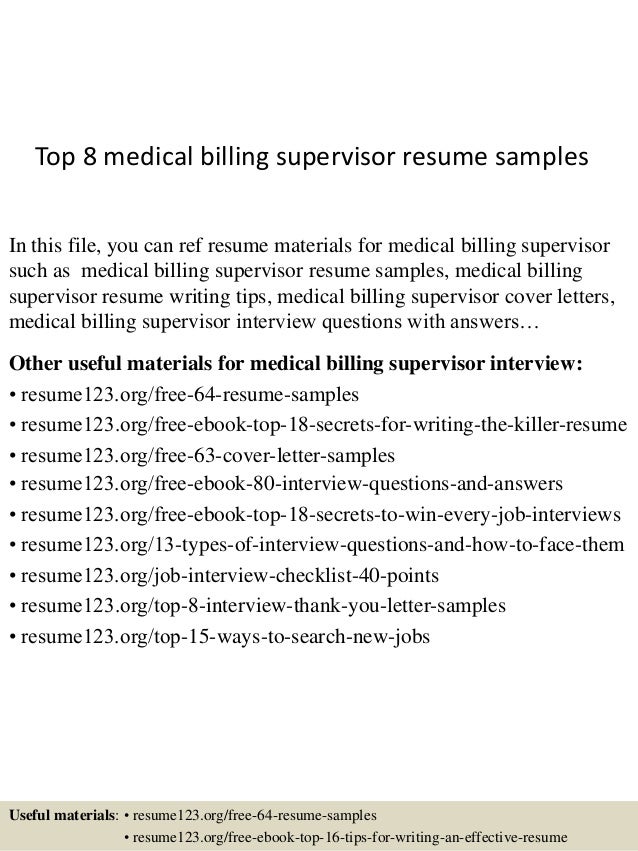 Top 8 medical billing supervisor resume samples

In this file, you can ref resume materials for medical billing supervisor such as medical billing supervisor resume samples, medical billing supervisor resume writing tips, medical billing supervisor cover letters, medical billing supervisor interview questions with answers…

Other useful materials for medical billing supervisor interview:
• resume123.org/free-64-resume-samples
• resume123.org/free-ebook-top-18-secrets-for-writing-the-killer-resume
• resume123.org/free-63-cover-letter-samples
• resume123.org/free-ebook-80-interview-questions-and-answers
• resume123.org/free-ebook-top-18-secrets-to-win-every-job-interviews
• resume123.org/13-types-of-interview-questions-and-how-to-face-them
• resume123.org/job-interview-checklist-40-points
• resume123.org/top-8-interview-thank-you-letter-samples
• resume123.org/top-15-ways-to-search-new-jobs

Useful materials: • resume123.org/free-64-resume-samples
• resume123.org/free-ebook-top-16-tips-for-writing-an-effective-resume